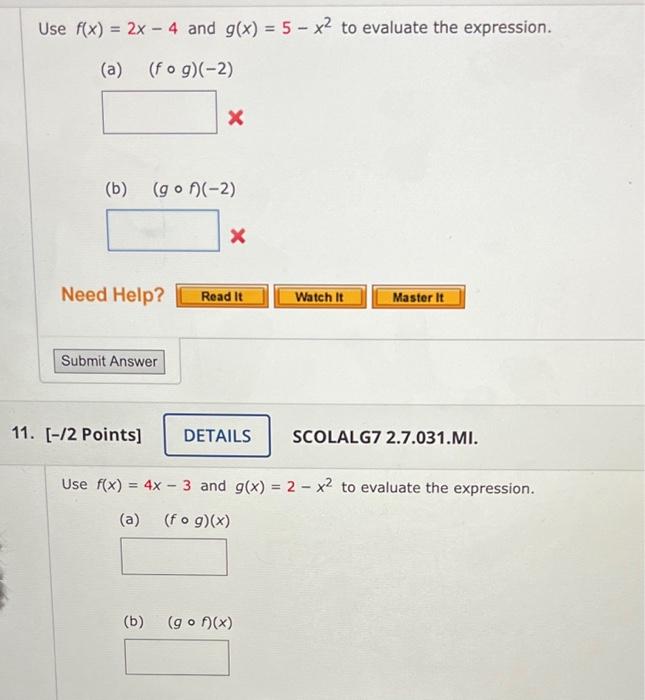 Use $f(x) = 2x - 4$ and $g(x) = 5 - x^2$ to evaluate the expression.

(a) $(f \circ g)(-2)$

(b) $(g \circ f)(-2)$

Need Help? Read It Watch It Master It

Submit Answer

11. [-/2 Points] DETAILS SCOLALG7 2.7.031.MI.

Use $f(x) = 4x - 3$ and $g(x) = 2 - x^2$ to evaluate the expression.

(a) $(f \circ g)(x)$

(b) $(g \circ f)(x)$